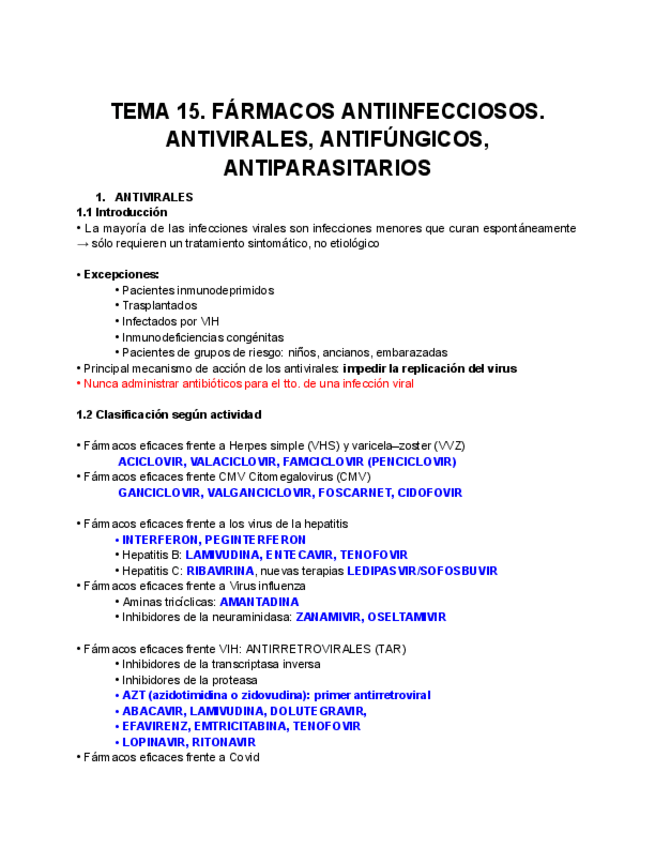 TEMA 15. FÁRMACOS ANTIINFECCIOSOS. ANTIVIRALES, ANTIFÚNGICOS, ANTIPARASITARIOS

1. ANTIVIRALES
1.1 Introducción
• La mayoría de las infecciones virales son infecciones menores que curan espontáneamente → sólo requieren un tratamiento sintomático, no etiológico

• Excepciones:
• Pacientes inmunodeprimidos
• Trasplantados
• Infectados por VIH
• Inmunodeficiencias congénitas
• Pacientes de grupos de riesgo: niños, ancianos, embarazadas
• Principal mecanismo de acción de los antivirales: impedir la replicación del virus
• Nunca administrar antibióticos para el tto. de una infección viral

1.2 Clasificación según actividad

• Fármacos eficaces frente a Herpes simple (VHS) y varicela–zoster (VVZ)
ACICLOVIR, VALACICLOVIR, FAMCICLOVIR (PENCICLOVIR)
• Fármacos eficaces frente CMV Citomegalovirus (CMV)
GANCICLOVIR, VALGANCICLOVIR, FOSCARNET, CIDOFOVIR

• Fármacos eficaces frente a los virus de la hepatitis
• INTERFERON, PEGINTERFERON
• Hepatitis B: LAMIVUDINA, ENTECAVIR, TENOFOVIR
• Hepatitis C: RIBAVIRINA, nuevas terapias LEDIPASVIR/SOFOSBUVIR
• Fármacos eficaces frente a Virus influenza
• Aminas tricíclicas: AMANTADINA
• Inhibidores de la neuraminidasa: ZANAMIVIR, OSELTAMIVIR

• Fármacos eficaces frente VIH: ANTIRRETROVIRALES (TAR)
• Inhibidores de la transcriptasa inversa
• Inhibidores de la proteasa
• AZT (azidotimidina o zidovudina): primer antirretroviral
• ABACAVIR, LAMIVUDINA, DOLUTEGRAVIR,
• EFAVIRENZ, EMTRICITABINA, TENOFOVIR
• LOPINAVIR, RITONAVIR
• Fármacos eficaces frente a Covid